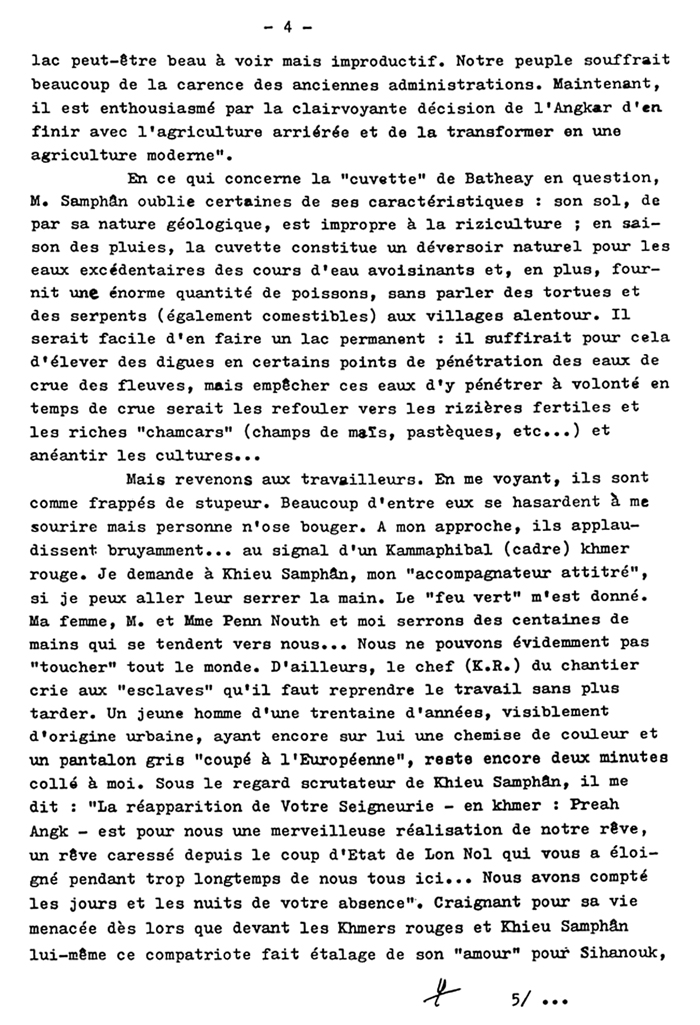 - 4 -

lac peut-être beau à voir mais improductif. Notre peuple souffrait beaucoup de la carence des anciennes administrations. Maintenant, il est enthousiasmé par la clairvoyante décision de l'Angkar d'en finir avec l'agriculture arriérée et de la transformer en une agriculture moderne".

En ce qui concerne la "cuvette" de Batheay en question, M. Samphân oublie certaines de ses caractéristiques : son sol, de par sa nature géologique, est impropre à la riziculture ; en saison des pluies, la cuvette constitue un déversoir naturel pour les eaux excédentaires des cours d'eau avoisinants et, en plus, fournit une énorme quantité de poissons, sans parler des tortues et des serpents (également comestibles) aux villages alentour. Il serait facile d'en faire un lac permanent : il suffirait pour cela d'élever des digues en certains points de pénétration des eaux de crue des fleuves, mais empêcher ces eaux d'y pénétrer à volonté en temps de crue serait les refouler vers les rizières fertiles et les riches "chamcars" (champs de maïs, pastèques, etc...) et anéantir les cultures...

Mais revenons aux travailleurs. En me voyant, ils sont comme frappés de stupeur. Beaucoup d'entre eux se hasardent à me sourire mais personne n'ose bouger. A mon approche, ils applaudissent bruyamment... au signal d'un Kammaphibal (cadre) khmer rouge. Je demande à Khieu Samphân, mon "accompagnateur attitré", si je peux aller leur serrer la main. Le "feu vert" m'est donné. Ma femme, M. et Mme Penn Nouth et moi serrons des centaines de mains qui se tendent vers nous... Nous ne pouvons évidemment pas "toucher" tout le monde. D'ailleurs, le chef (K.R.) du chantier crie aux "esclaves" qu'il faut reprendre le travail sans plus tarder. Un jeune homme d'une trentaine d'années, visiblement d'origine urbaine, ayant encore sur lui une chemise de couleur et un pantalon gris "coupé à l'Européenne", reste encore deux minutes collé à moi. Sous le regard scrutateur de Khieu Samphân, il me dit : "La réapparition de Votre Seigneurie - en khmer : Preah Angk - est pour nous une merveilleuse réalisation de notre rêve, un rêve caressé depuis le coup d'Etat de Lon Nol qui vous a éloigné pendant trop longtemps de nous tous ici... Nous avons compté les jours et les nuits de votre absence". Craignant pour sa vie menacée dès lors que devant les Khmers rouges et Khieu Samphân lui-même ce compatriote fait étalage de son "amour" pour Sihanouk,

5/ ...